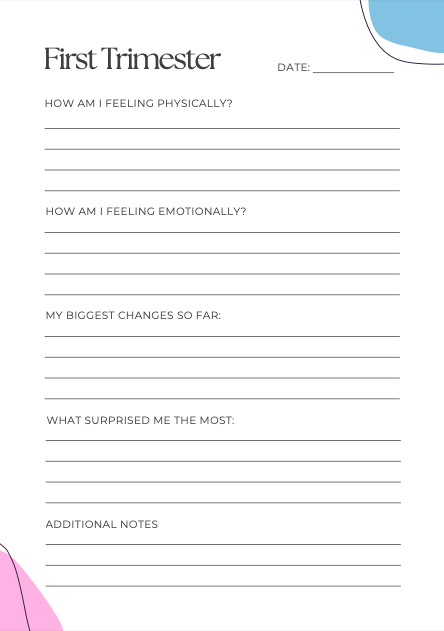 First Trimester

DATE: ____________

HOW AM I FEELING PHYSICALLY?

HOW AM I FEELING EMOTIONALLY?

MY BIGGEST CHANGES SO FAR:

WHAT SURPRISED ME THE MOST:

ADDITIONAL NOTES